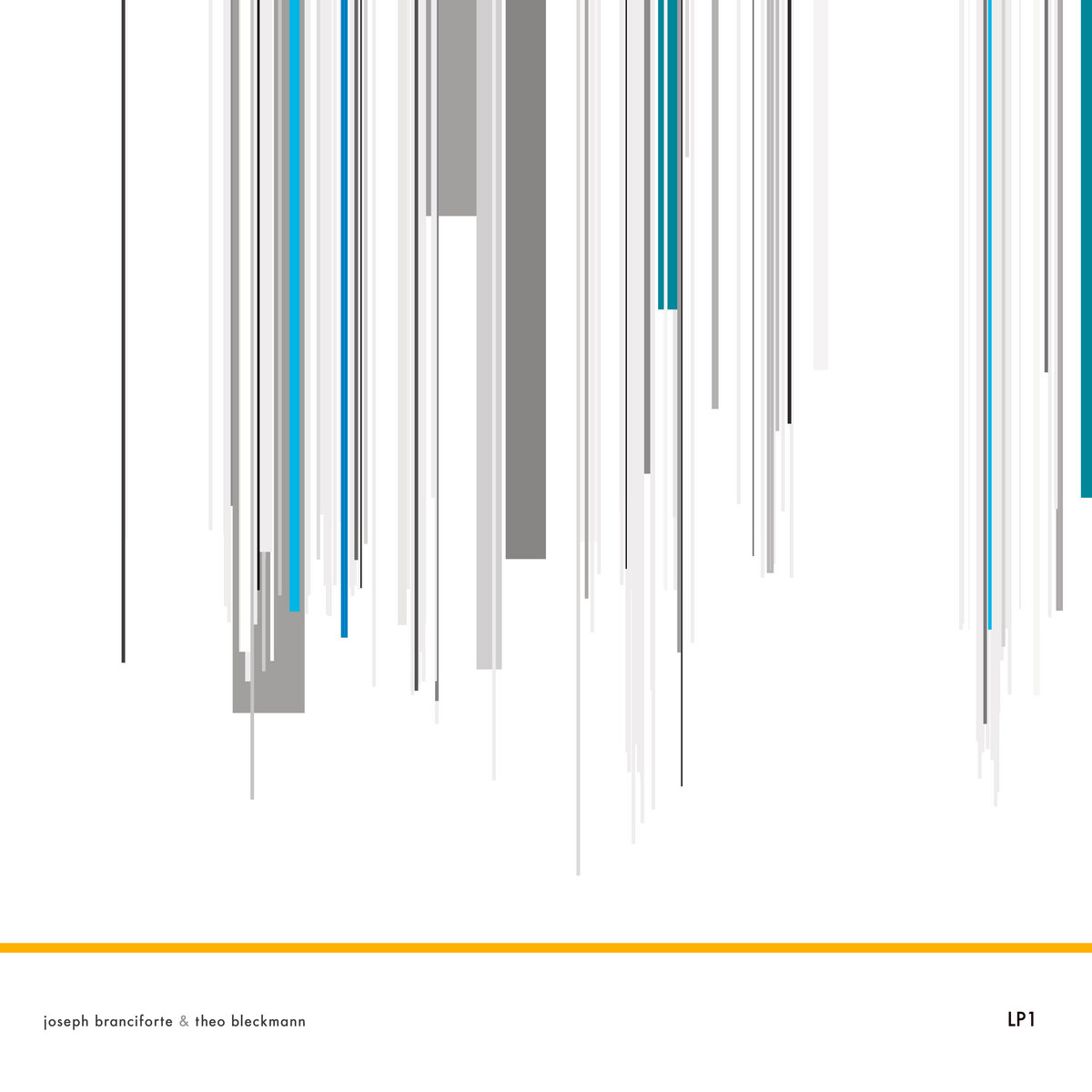 joseph branciforte & theo bleckmann

LP1